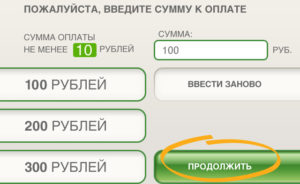 ПОЖАЛУЙСТА, ВВЕДИТЕ СУММУ К ОПЛАТЕ

СУММА ОПЛАТЫ НЕ МЕНЕЕ 10 РУБЛЕЙ

СУММА:

100

РУБ.

100 РУБЛЕЙ

ВВЕСТИ ЗАНОВО

200 РУБЛЕЙ

300 РУБЛЕЙ

ПРОДОЛЖИТЬ